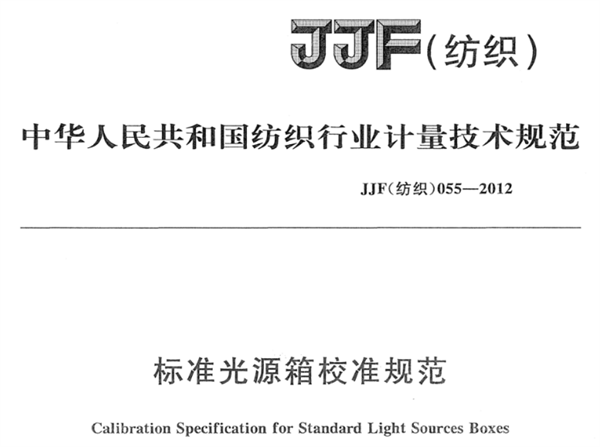 JJF(纺织)

中华人民共和国纺织行业计量技术规范

JJF(纺织)055—2012

标准光源箱校准规范

Calibration Specification for Standard Light Sources Boxes